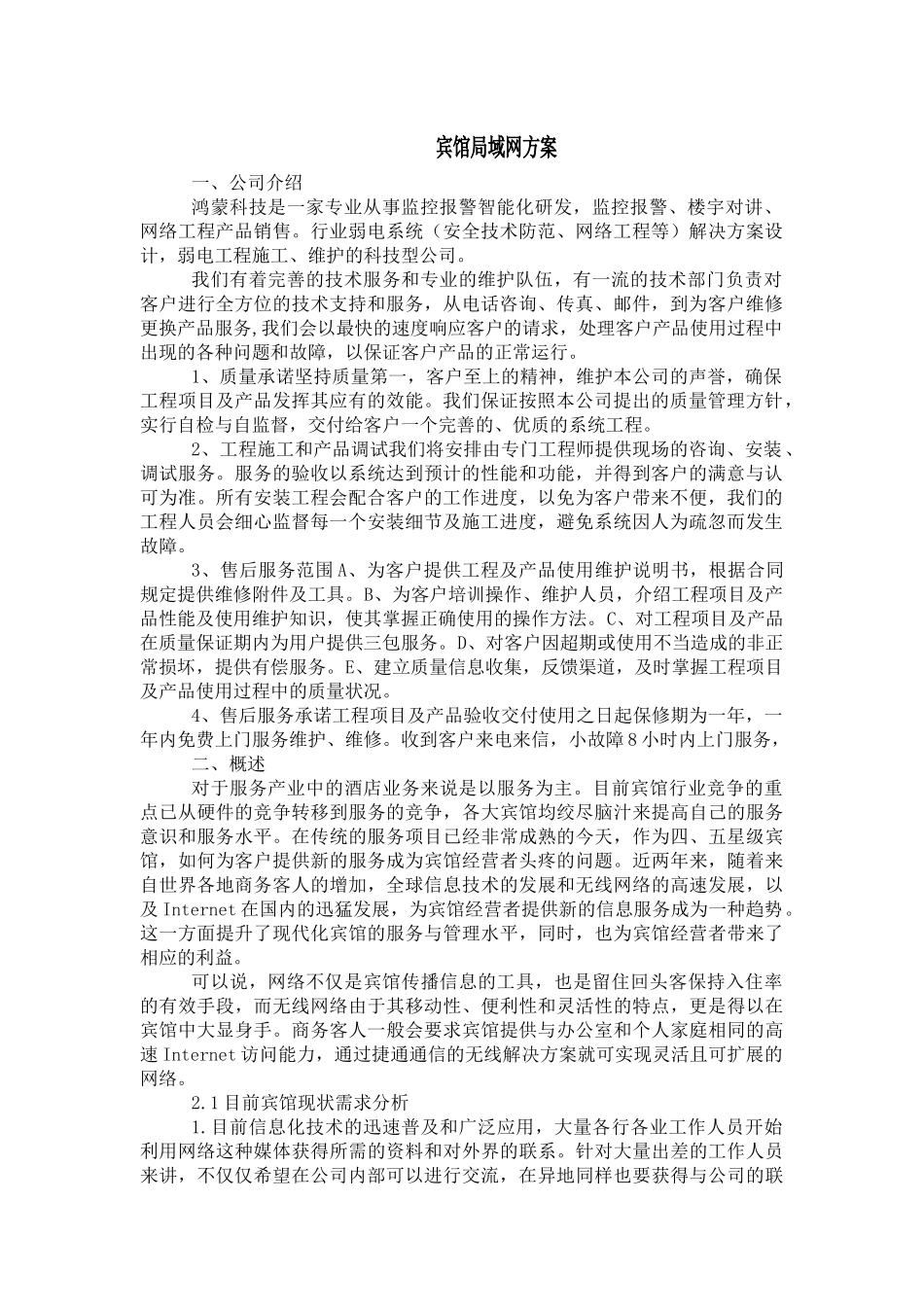 宾馆局域网方案

一、公司介绍

鸿蒙科技是一家专业从事监控报警智能化研发，监控报警、楼宇对讲、网络工程产品销售。行业弱电系统（安全技术防范、网络工程等）解决方案设计，弱电工程施工、维护的科技型公司。

我们有着完善的技术服务和专业的维护队伍，有一流的技术部门负责对客户进行全方位的技术支持和服务，从电话咨询、传真、邮件，到为客户维修更换产品服务,我们会以最快的速度响应客户的请求，处理客户产品使用过程中出现的各种问题和故障，以保证客户产品的正常运行。

1、质量承诺坚持质量第一，客户至上的精神，维护本公司的声誉，确保工程项目及产品发挥其应有的效能。我们保证按照本公司提出的质量管理方针，实行自检与自监督，交付给客户一个完善的、优质的系统工程。

2、工程施工和产品调试我们将安排由专门工程师提供现场的咨询、安装、调试服务。服务的验收以系统达到预计的性能和功能，并得到客户的满意与认可为准。所有安装工程会配合客户的工作进度，以免为客户带来不便，我们的工程人员会细心监督每一个安装细节及施工进度，避免系统因人为疏忽而发生故障。

3、售后服务范围A、为客户提供工程及产品使用维护说明书，根据合同规定提供维修附件及工具。B、为客户培训操作、维护人员，介绍工程项目及产品性能及使用维护知识，使其掌握正确使用的操作方法。C、对工程项目及产品在质量保证期内为用户提供三包服务。D、对客户因超期或使用不当造成的非正常损坏，提供有偿服务。E、建立质量信息收集，反馈渠道，及时掌握工程项目及产品使用过程中的质量状况。

4、售后服务承诺工程项目及产品验收交付使用之日起保修期为一年，一年内免费上门服务维护、维修。收到客户来电来信，小故障8小时内上门服务，

二、概述

对于服务产业中的酒店业务来说是以服务为主。目前宾馆行业竞争的重点已从硬件的竞争转移到服务的竞争，各大宾馆均绞尽脑汁来提高自己的服务意识和服务水平。在传统的服务项目已经非常成熟的今天，作为四、五星级宾馆，如何为客户提供新的服务成为宾馆经营者头疼的问题。近两年来，随着来自世界各地商务客人的增加，全球信息技术的发展和无线网络的高速发展，以及Internet在国内的迅猛发展，为宾馆经营者提供新的信息服务成为一种趋势。这一方面提升了现代化宾馆的服务与管理水平，同时，也为宾馆经营者带来了相应的利益。

可以说，网络不仅是宾馆传播信息的工具，也是留住回头客保持入住率的有效手段，而无线网络由于其移动性、便利性和灵活性的特点，更是得以在宾馆中大显身手。商务客人一般会要求宾馆提供与办公室和个人家庭相同的高速Internet访问能力，通过捷通通信的无线解决方案就可实现灵活且可扩展的网络。

2.1目前宾馆现状需求分析

1.目前信息化技术的迅速普及和广泛应用，大量各行各业工作人员开始利用网络这种媒体获得所需的资料和对外界的联系。针对大量出差的工作人员来讲，不仅仅希望在公司内部可以进行交流，在异地同样也要获得与公司的联